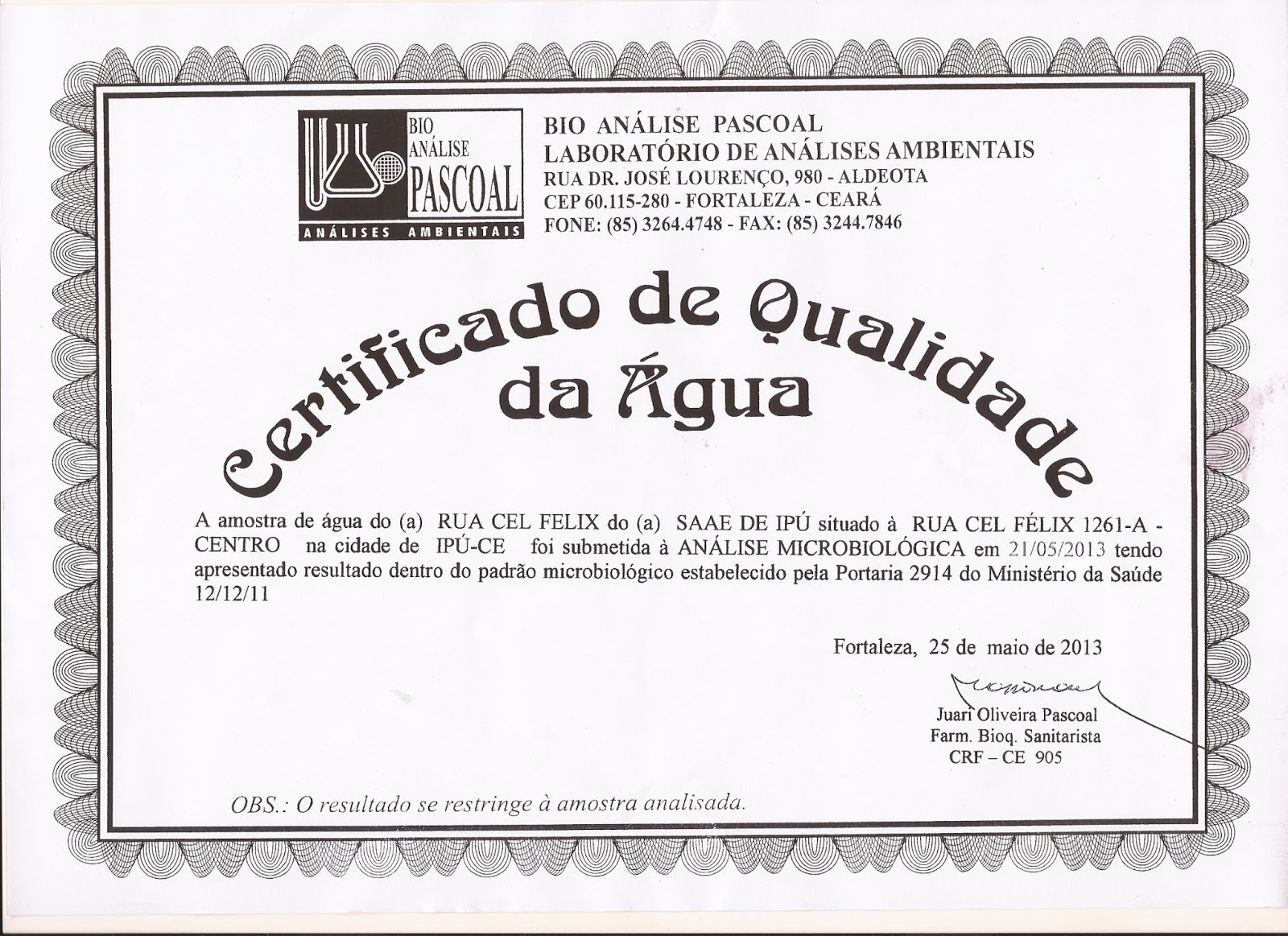 BIO ANÁLISE PASCOAL
ANÁLISES AMBIENTAIS

BIO ANÁLISE PASCOAL
LABORATÓRIO DE ANÁLISES AMBIENTAIS
RUA DR. JOSÉ LOURENÇO, 980 - ALDEOTA
CEP 60.115-280 - FORTALEZA - CEARÁ
FONE: (85) 3264.4748 - FAX: (85) 3244.7846

Certificado de Qualidade da Água

A amostra de água do (a) RUA CEL FELIX do (a) SAAE DE IPÚ situado à RUA CEL FÉLIX 1261-A - CENTRO na cidade de IPÚ-CE foi submetida à ANÁLISE MICROBIOLÓGICA em 21/05/2013 tendo apresentado resultado dentro do padrão microbiológico estabelecido pela Portaria 2914 do Ministério da Saúde 12/12/11

Fortaleza, 25 de maio de 2013

Juari Oliveira Pascoal
Farm. Bioq. Sanitarista
CRF – CE 905

OBS.: O resultado se restringe à amostra analisada.